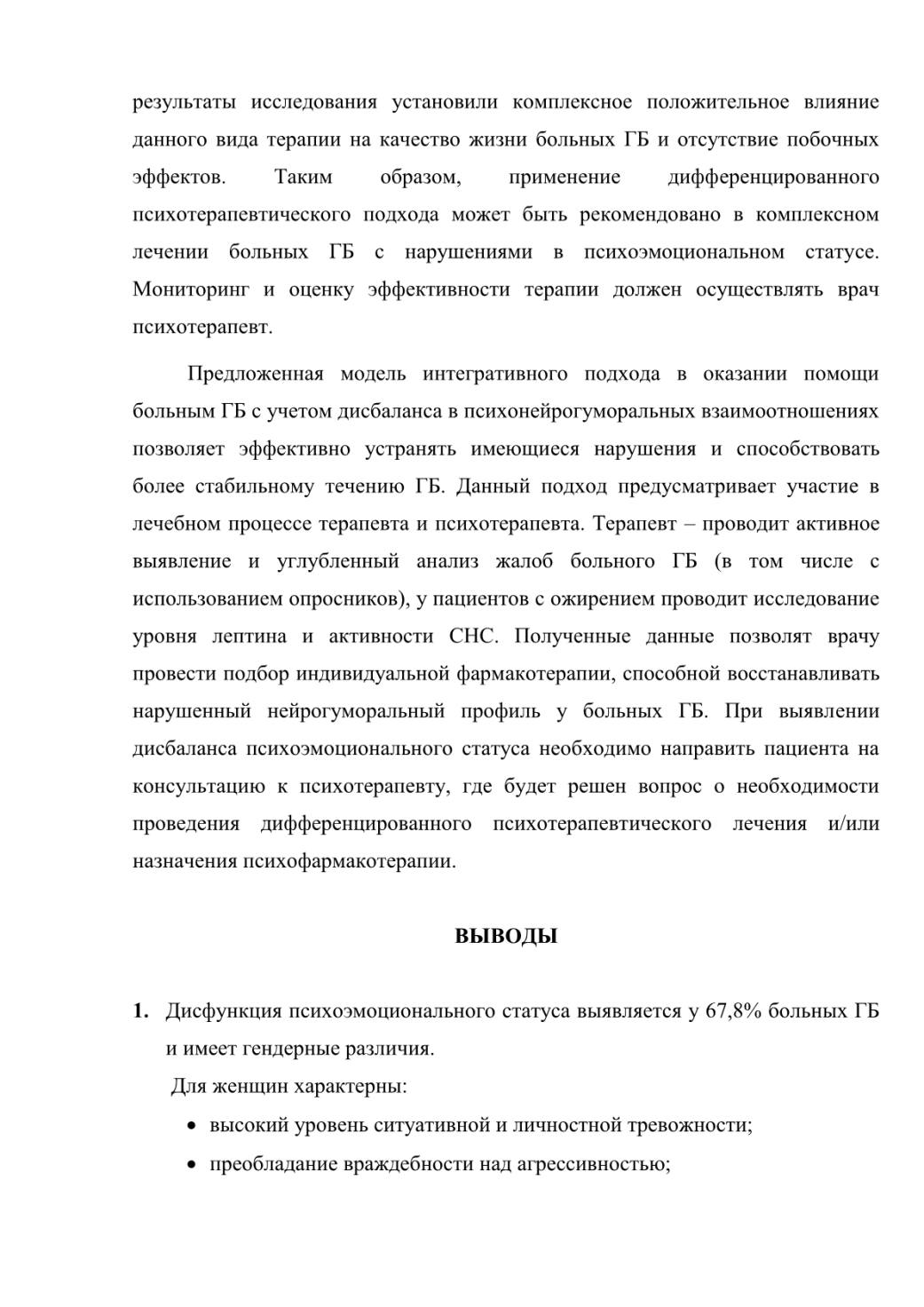 результаты исследования установили комплексное положительное влияние данного вида терапии на качество жизни больных ГБ и отсутствие побочных эффектов. Таким образом, применение дифференцированного психотерапевтического подхода может быть рекомендовано в комплексном лечении больных ГБ с нарушениями в психоэмоциональном статусе. Мониторинг и оценку эффективности терапии должен осуществлять врач психотерапевт.

Предложенная модель интегративного подхода в оказании помощи больным ГБ с учетом дисбаланса в психонейрогуморальных взаимоотношениях позволяет эффективно устранять имеющиеся нарушения и способствовать более стабильному течению ГБ. Данный подход предусматривает участие в лечебном процессе терапевта и психотерапевта. Терапевт – проводит активное выявление и углубленный анализ жалоб больного ГБ (в том числе с использованием опросников), у пациентов с ожирением проводит исследование уровня лептина и активности СНС. Полученные данные позволят врачу провести подбор индивидуальной фармакотерапии, способной восстанавливать нарушенный нейрогуморальный профиль у больных ГБ. При выявлении дисбаланса психоэмоционального статуса необходимо направить пациента на консультацию к психотерапевту, где будет решен вопрос о необходимости проведения дифференцированного психотерапевтического лечения и/или назначения психофармакотерапии.

ВЫВОДЫ

1. Дисфункция психоэмоционального статуса выявляется у 67,8% больных ГБ и имеет гендерные различия.

Для женщин характерны:

• высокий уровень ситуативной и личностной тревожности;

• преобладание враждебности над агрессивностью;